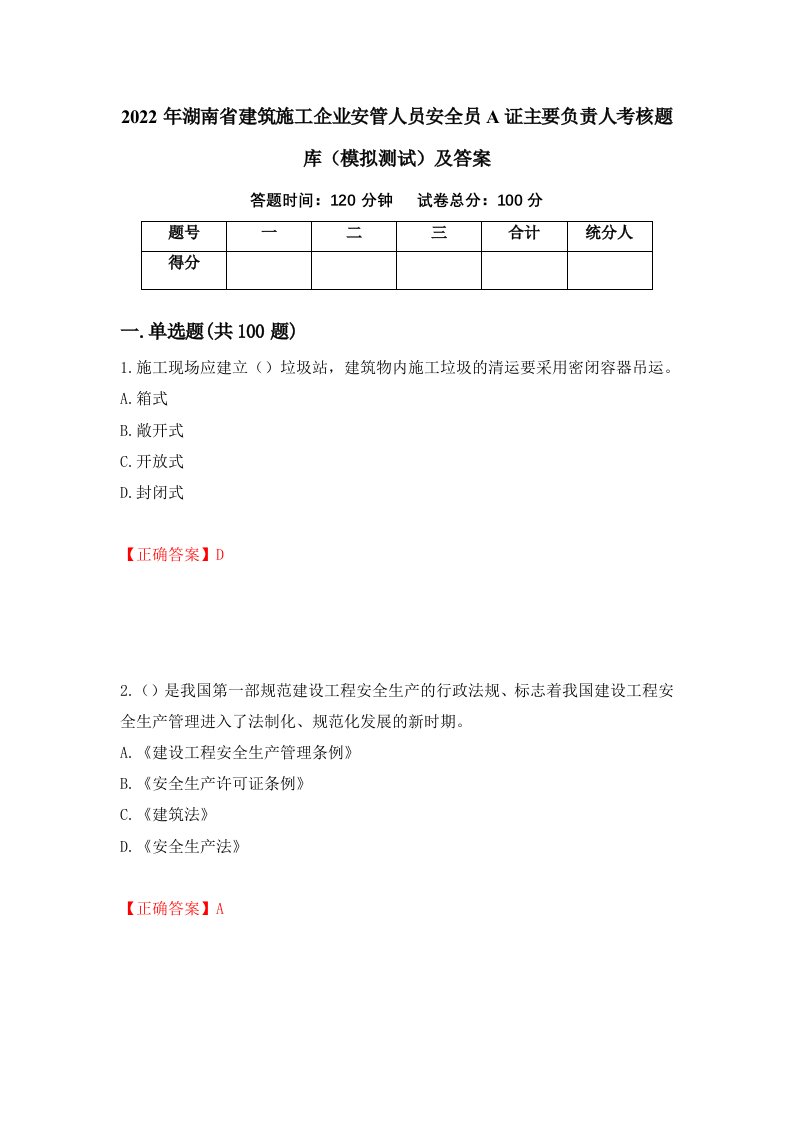 2022 年湖南省建筑施工企业安管人员安全员 A 证主要负责人考核题库（模拟测试）及答案

答题时间：120 分钟　试卷总分：100 分

| 题号 | 一 | 二 | 三 | 合计 | 统分人 |
|---|---|---|---|---|---|
| 得分 | | | | | |

一.单选题(共 100 题)

1.施工现场应建立（）垃圾站，建筑物内施工垃圾的清运要采用密闭容器吊运。
A.箱式
B.敞开式
C.开放式
D.封闭式

【正确答案】D

2.（）是我国第一部规范建设工程安全生产的行政法规、标志着我国建设工程安全生产管理进入了法制化、规范化发展的新时期。
A.《建设工程安全生产管理条例》
B.《安全生产许可证条例》
C.《建筑法》
D.《安全生产法》

【正确答案】A